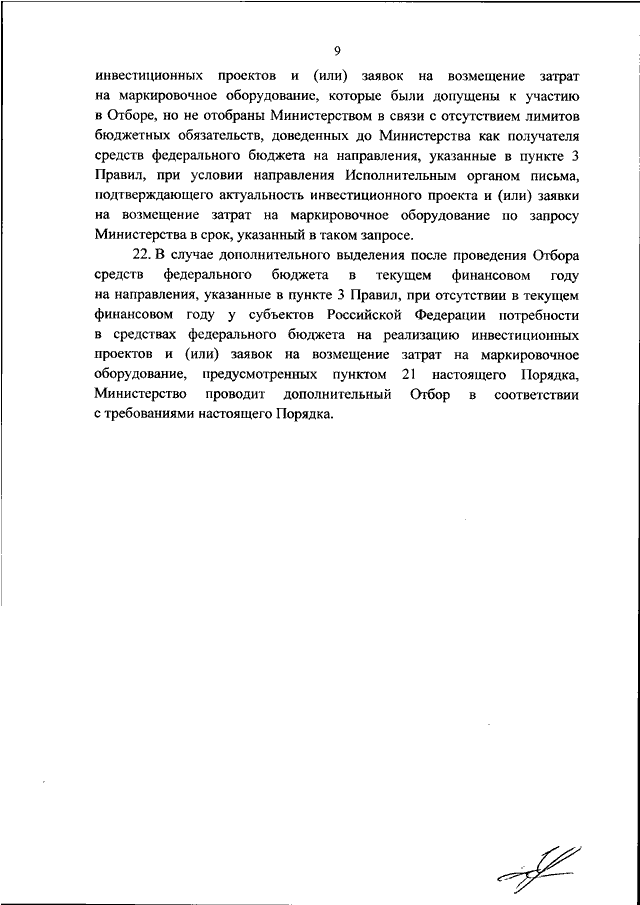 9

инвестиционных проектов и (или) заявок на возмещение затрат на маркировочное оборудование, которые были допущены к участию в Отборе, но не отобраны Министерством в связи с отсутствием лимитов бюджетных обязательств, доведенных до Министерства как получателя средств федерального бюджета на направления, указанные в пункте 3 Правил, при условии направления Исполнительным органом письма, подтверждающего актуальность инвестиционного проекта и (или) заявки на возмещение затрат на маркировочное оборудование по запросу Министерства в срок, указанный в таком запросе.

22. В случае дополнительного выделения после проведения Отбора средств федерального бюджета в текущем финансовом году на направления, указанные в пункте 3 Правил, при отсутствии в текущем финансовом году у субъектов Российской Федерации потребности в средствах федерального бюджета на реализацию инвестиционных проектов и (или) заявок на возмещение затрат на маркировочное оборудование, предусмотренных пунктом 21 настоящего Порядка, Министерство проводит дополнительный Отбор в соответствии с требованиями настоящего Порядка.